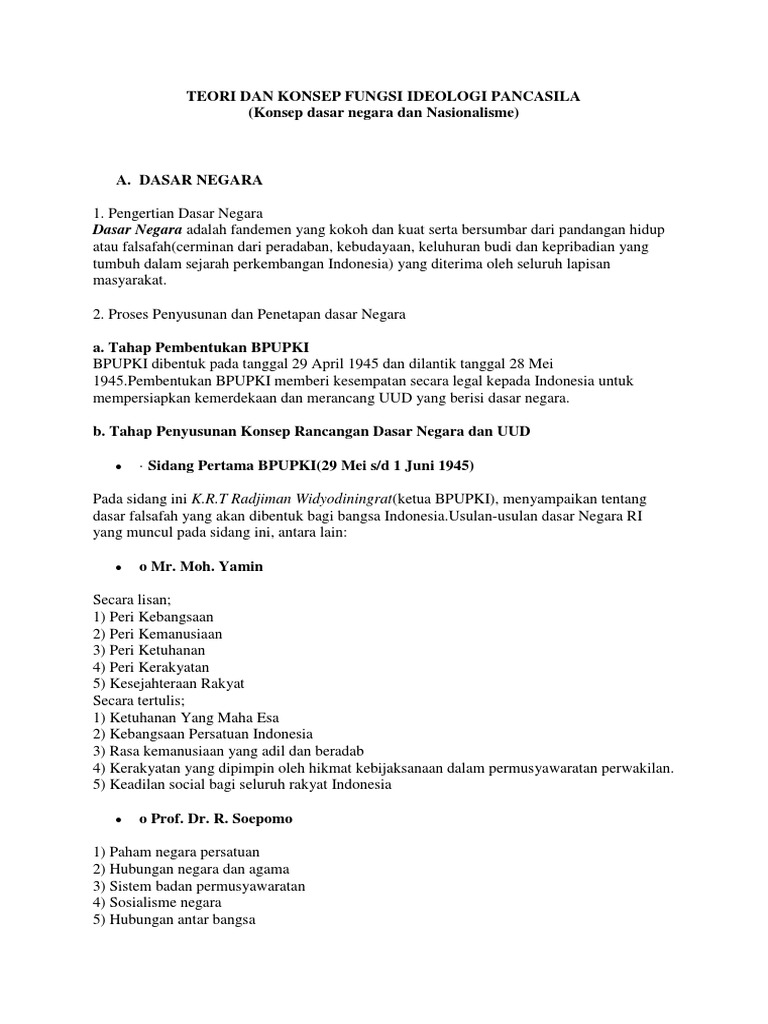 TEORI DAN KONSEP FUNGSI IDEOLOGI PANCASILA
(Konsep dasar negara dan Nasionalisme)

A. DASAR NEGARA

1. Pengertian Dasar Negara
Dasar Negara adalah fandemen yang kokoh dan kuat serta bersumbar dari pandangan hidup atau falsafah(cerminan dari peradaban, kebudayaan, keluhuran budi dan kepribadian yang tumbuh dalam sejarah perkembangan Indonesia) yang diterima oleh seluruh lapisan masyarakat.

2. Proses Penyusunan dan Penetapan dasar Negara

a. Tahap Pembentukan BPUPKI
BPUPKI dibentuk pada tanggal 29 April 1945 dan dilantik tanggal 28 Mei 1945.Pembentukan BPUPKI memberi kesempatan secara legal kepada Indonesia untuk mempersiapkan kemerdekaan dan merancang UUD yang berisi dasar negara.

b. Tahap Penyusunan Konsep Rancangan Dasar Negara dan UUD

• · Sidang Pertama BPUPKI(29 Mei s/d 1 Juni 1945)

Pada sidang ini K.R.T Radjiman Widyodiningrat(ketua BPUPKI), menyampaikan tentang dasar falsafah yang akan dibentuk bagi bangsa Indonesia.Usulan-usulan dasar Negara RI yang muncul pada sidang ini, antara lain:

• o Mr. Moh. Yamin

Secara lisan;
1) Peri Kebangsaan
2) Peri Kemanusiaan
3) Peri Ketuhanan
4) Peri Kerakyatan
5) Kesejahteraan Rakyat
Secara tertulis;
1) Ketuhanan Yang Maha Esa
2) Kebangsaan Persatuan Indonesia
3) Rasa kemanusiaan yang adil dan beradab
4) Kerakyatan yang dipimpin oleh hikmat kebijaksanaan dalam permusyawaratan perwakilan.
5) Keadilan social bagi seluruh rakyat Indonesia

• o Prof. Dr. R. Soepomo

1) Paham negara persatuan
2) Hubungan negara dan agama
3) Sistem badan permusyawaratan
4) Sosialisme negara
5) Hubungan antar bangsa